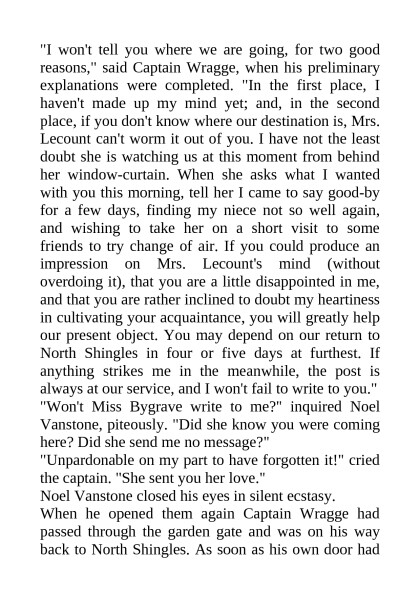 "I won't tell you where we are going, for two good reasons," said Captain Wragge, when his preliminary explanations were completed. "In the first place, I haven't made up my mind yet; and, in the second place, if you don't know where our destination is, Mrs. Lecount can't worm it out of you. I have not the least doubt she is watching us at this moment from behind her window-curtain. When she asks what I wanted with you this morning, tell her I came to say good-by for a few days, finding my niece not so well again, and wishing to take her on a short visit to some friends to try change of air. If you could produce an impression on Mrs. Lecount's mind (without overdoing it), that you are a little disappointed in me, and that you are rather inclined to doubt my heartiness in cultivating your acquaintance, you will greatly help our present object. You may depend on our return to North Shingles in four or five days at furthest. If anything strikes me in the meanwhile, the post is always at our service, and I won't fail to write to you."
"Won't Miss Bygrave write to me?" inquired Noel Vanstone, piteously. "Did she know you were coming here? Did she send me no message?"
"Unpardonable on my part to have forgotten it!" cried the captain. "She sent you her love."
Noel Vanstone closed his eyes in silent ecstasy.
When he opened them again Captain Wragge had passed through the garden gate and was on his way back to North Shingles. As soon as his own door had